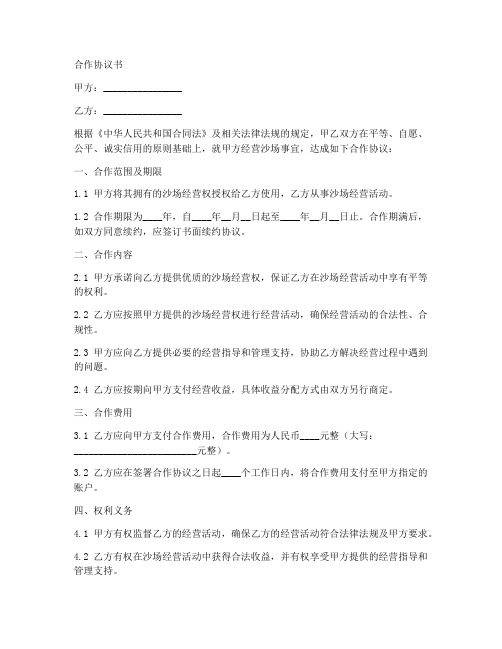 合作协议书

甲方：________________

乙方：________________

根据《中华人民共和国合同法》及相关法律法规的规定，甲乙双方在平等、自愿、公平、诚实信用的原则基础上，就甲方经营沙场事宜，达成如下合作协议：

一、合作范围及期限

1.1 甲方将其拥有的沙场经营权授权给乙方使用，乙方从事沙场经营活动。

1.2 合作期限为____年，自____年__月__日起至____年__月__日止。合作期满后，如双方同意续约，应签订书面续约协议。

二、合作内容

2.1 甲方承诺向乙方提供优质的沙场经营权，保证乙方在沙场经营活动中享有平等的权利。

2.2 乙方应按照甲方提供的沙场经营权进行经营活动，确保经营活动的合法性、合规性。

2.3 甲方应向乙方提供必要的经营指导和管理支持，协助乙方解决经营过程中遇到的问题。

2.4 乙方应按期向甲方支付经营收益，具体收益分配方式由双方另行商定。

三、合作费用

3.1 乙方应向甲方支付合作费用，合作费用为人民币____元整（大写：________________________元整）。

3.2 乙方应在签署合作协议之日起____个工作日内，将合作费用支付至甲方指定的账户。

四、权利义务

4.1 甲方有权监督乙方的经营活动，确保乙方的经营活动符合法律法规及甲方要求。

4.2 乙方有权在沙场经营活动中获得合法收益，并有权享受甲方提供的经营指导和管理支持。